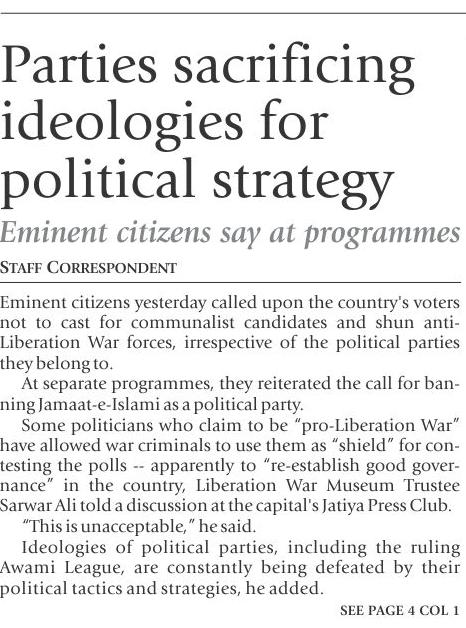 Parties sacrificing ideologies for political strategy

Eminent citizens say at programmes

STAFF CORRESPONDENT

Eminent citizens yesterday called upon the country's voters not to cast for communalist candidates and shun anti-Liberation War forces, irrespective of the political parties they belong to.

At separate programmes, they reiterated the call for banning Jamaat-e-Islami as a political party.

Some politicians who claim to be "pro-Liberation War" have allowed war criminals to use them as "shield" for contesting the polls -- apparently to "re-establish good governance" in the country, Liberation War Museum Trustee Sarwar Ali told a discussion at the capital's Jatiya Press Club.

"This is unacceptable," he said.

Ideologies of political parties, including the ruling Awami League, are constantly being defeated by their political tactics and strategies, he added.

SEE PAGE 4 COL 1